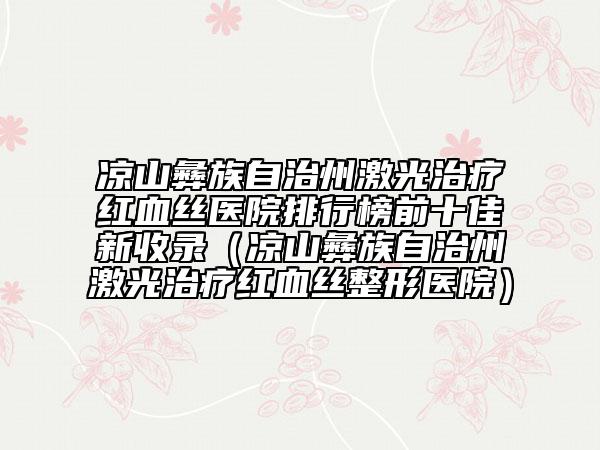 凉山彝族自治州激光治疗红血丝医院排行榜前十佳新收录（凉山彝族自治州激光治疗红血丝整形医院）